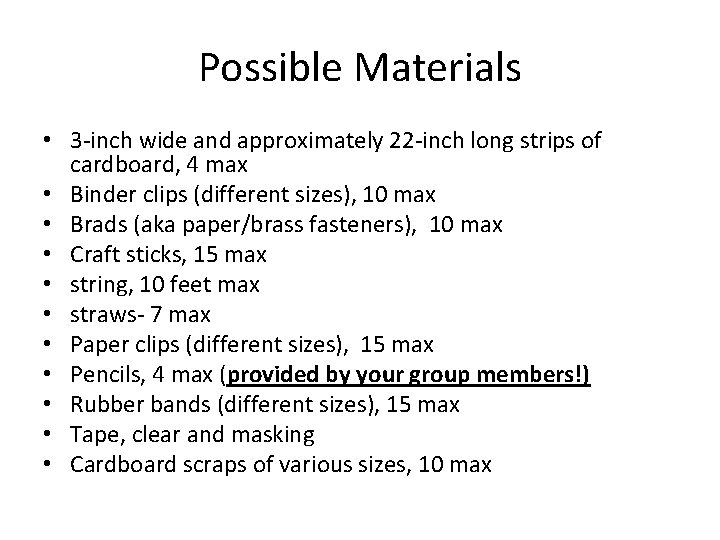 Possible Materials

• 3-inch wide and approximately 22-inch long strips of cardboard, 4 max
• Binder clips (different sizes), 10 max
• Brads (aka paper/brass fasteners), 10 max
• Craft sticks, 15 max
• string, 10 feet max
• straws- 7 max
• Paper clips (different sizes), 15 max
• Pencils, 4 max (provided by your group members!)
• Rubber bands (different sizes), 15 max
• Tape, clear and masking
• Cardboard scraps of various sizes, 10 max